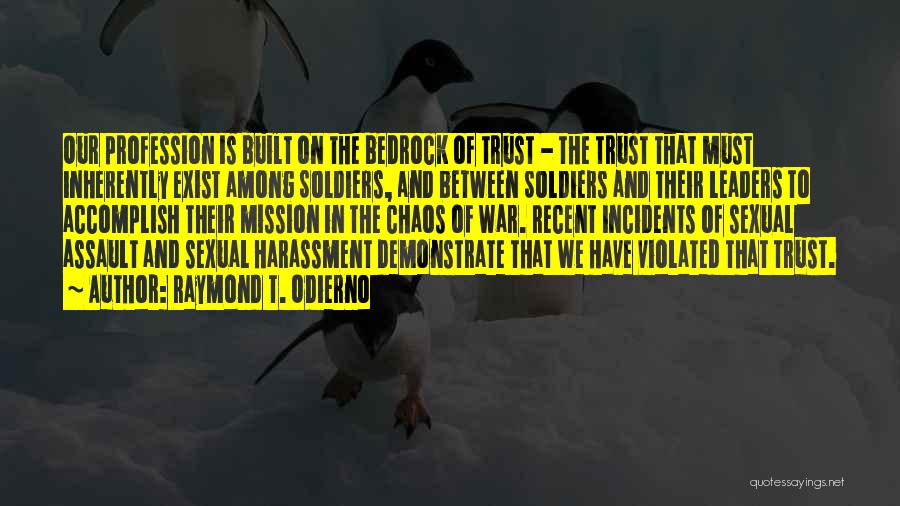 OUR PROFESSION IS BUILT ON THE BEDROCK OF TRUST - THE TRUST THAT MUST INHERENTLY EXIST AMONG SOLDIERS, AND BETWEEN SOLDIERS AND THEIR LEADERS TO ACCOMPLISH THEIR MISSION IN THE CHAOS OF WAR. RECENT INCIDENTS OF SEXUAL ASSAULT AND SEXUAL HARASSMENT DEMONSTRATE THAT WE HAVE VIOLATED THAT TRUST.
~ AUTHOR: RAYMOND T. ODIERNO

quotessayings.net